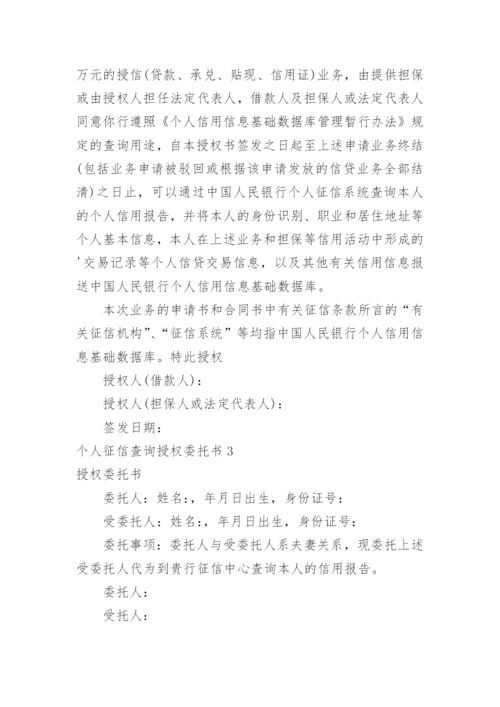 万元的授信(贷款、承兑、贴现、信用证)业务，由提供担保或由授权人担任法定代表人，借款人及担保人或法定代表人同意你行遵照《个人信用信息基础数据库管理暂行办法》规定的查询用途，自本授权书签发之日起至上述申请业务终结(包括业务申请被驳回或根据该申请发放的信贷业务全部结清)之日止，可以通过中国人民银行个人征信系统查询本人的个人信用报告，并将本人的身份识别、职业和居住地址等个人基本信息，本人在上述业务和担保等信用活动中形成的'交易记录等个人信贷交易信息，以及其他有关信用信息报送中国人民银行个人信用信息基础数据库。

本次业务的申请书和合同书中有关征信条款所言的“有关征信机构”、“征信系统”等均指中国人民银行个人信用信息基础数据库。特此授权

授权人(借款人)：

授权人(担保人或法定代表人)：

签发日期：

个人征信查询授权委托书 3

授权委托书

委托人：姓名：，年月日出生，身份证号：

受委托人：姓名：，年月日出生，身份证号：

委托事项：委托人与受委托人系夫妻关系，现委托上述受委托人代为到贵行征信中心查询本人的信用报告。

委托人：

受托人：